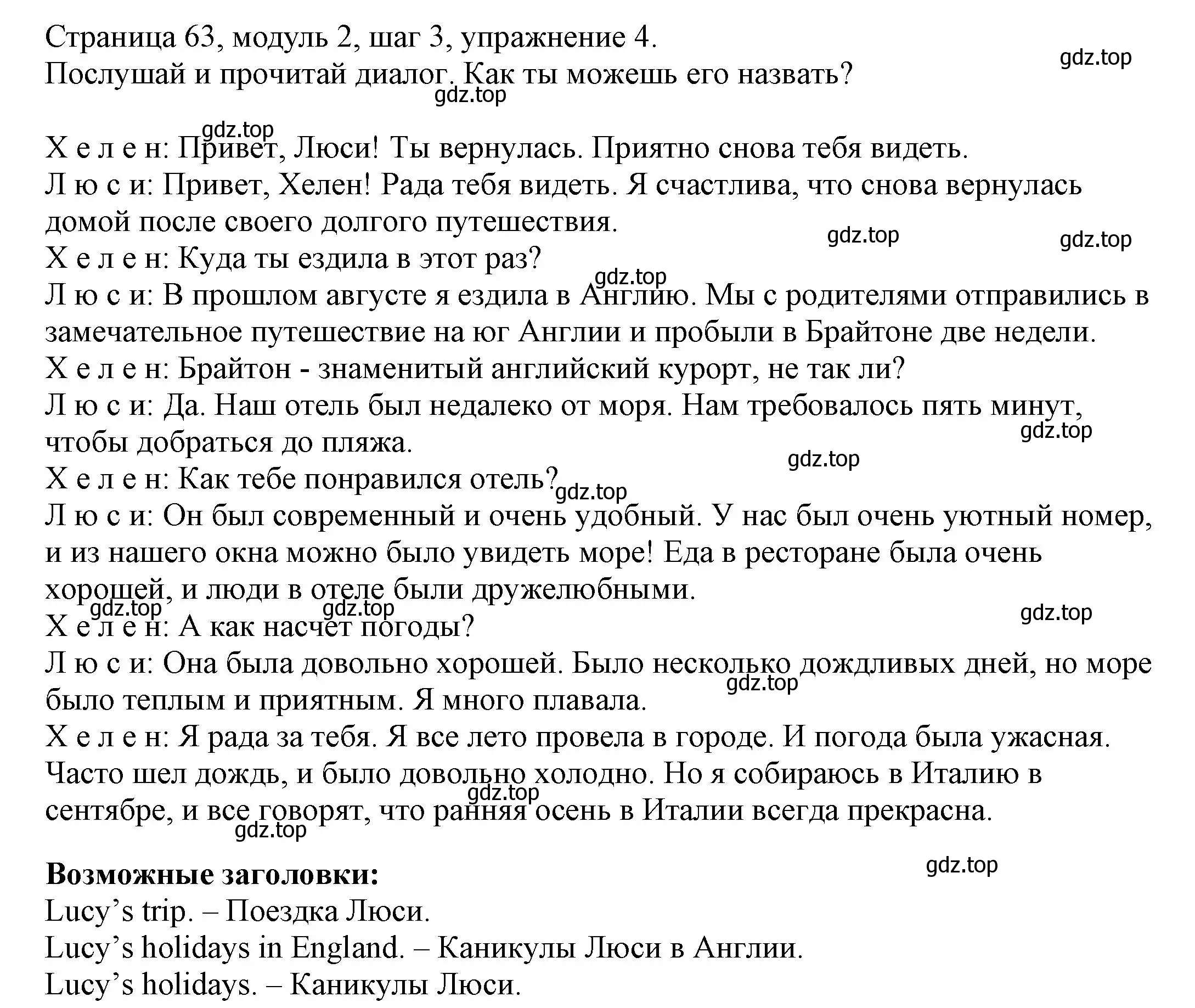 Страница 63, модуль 2, шаг 3, упражнение 4.
Послушай и прочитай диалог. Как ты можешь его назвать?

gdz.top

gdz.top

gdz.top

Х е л е н: Привет, Люси! Ты вернулась. Приятно снова тебя видеть.
Л ю с и: Привет, Хелен! Рада тебя видеть. Я счастлива, что снова вернулась домой после своего долгого путешествия.

gdz.top

gdz.top

Х е л е н: Куда ты ездила в этот раз?

gdz.top

Л ю с и: В прошлом августе я ездила в Англию. Мы с родителями отправились в замечательное путешествие на юг Англии и пробыли в Брайтоне две недели.
Х е л е н: Брайтон - знаменитый английский курорт, не так ли?
Л ю с и: Да. Наш отель был недалеко от моря. Нам требовалось пять минут, чтобы добраться до пляжа.

gdz.top

gdz.top

Х е л е н: Как тебе понравился отель?

gdz.top

Л ю с и: Он был современный и очень удобный. У нас был очень уютный номер, и из нашего окна можно было увидеть море! Еда в ресторане была очень хорошей, и люди в отеле были дружелюбными.

gdz.top

gdz.top

gdz.top

Х е л е н: А как насчет погоды?
Л ю с и: Она была довольно хорошей. Было несколько дождливых дней, но море было теплым и приятным. Я много плавала.

gdz.top

Х е л е н: Я рада за тебя. Я все лето провела в городе. И погода была ужасная. Часто шел дождь, и было довольно холодно. Но я собираюсь в Италию в сентябре, и все говорят, что ранняя осень в Италии всегда прекрасна.

gdz.top

gdz.top

gdz.top

**Возможные заголовки:**
Lucy’s trip. – Поездка Люси.
Lucy’s holidays in England. – Каникулы Люси в Англии.
Lucy’s holidays. – Каникулы Люси.